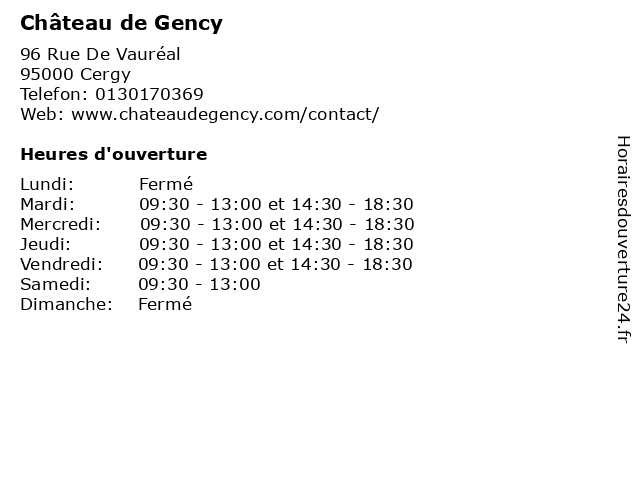 Château de Gency

96 Rue De Vauréal
95000 Cergy
Telefon: 0130170369
Web: www.chateaudegency.com/contact/

Heures d'ouverture

Lundi: Fermé
Mardi: 09:30 - 13:00 et 14:30 - 18:30
Mercredi: 09:30 - 13:00 et 14:30 - 18:30
Jeudi: 09:30 - 13:00 et 14:30 - 18:30
Vendredi: 09:30 - 13:00 et 14:30 - 18:30
Samedi: 09:30 - 13:00
Dimanche: Fermé

Horairesdouverture24.fr